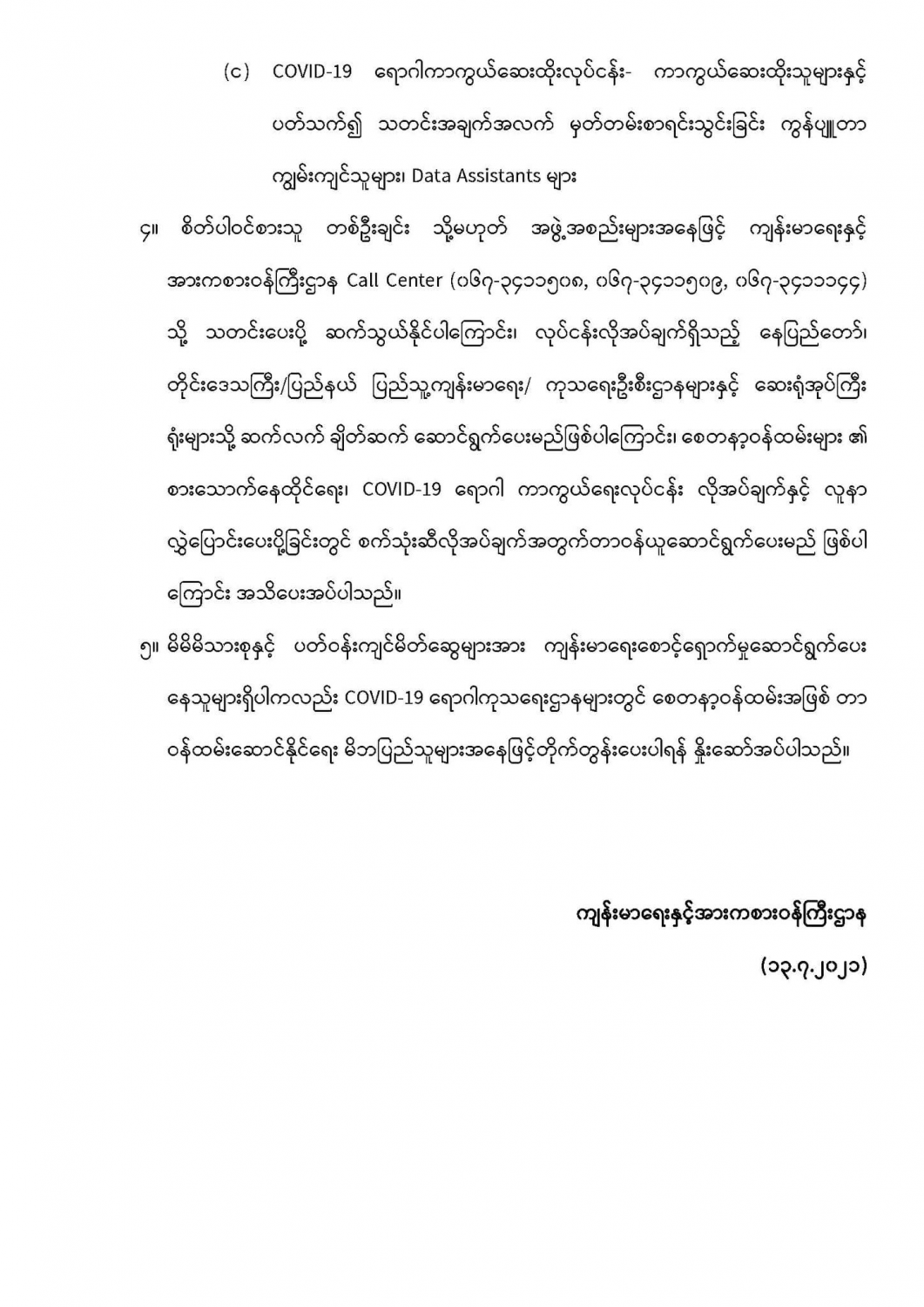 (င) COVID-19 ရောဂါကာကွယ်ဆေးထိုးလုပ်ငန်း- ကာကွယ်ဆေးထိုးသူများနှင့် ပတ်သက်၍ သတင်းအချက်အလက် မှတ်တမ်းစာရင်းသွင်းခြင်း ကွန်ပျူတာ ကျွမ်းကျင်သူများ၊ Data Assistants များ

၄။ စိတ်ပါဝင်စားသူ တစ်ဦးချင်း သို့မဟုတ် အဖွဲ့အစည်းများအနေဖြင့် ကျန်းမာရေးနှင့် အားကစားဝန်ကြီးဌာန Call Center (၀၆၇-၃၄၁၁၅၀၈, ၀၆၇-၃၄၁၁၅၀၉, ၀၆၇-၃၄၁၁၁၄၄) သို့ သတင်းပေးပို့ ဆက်သွယ်နိုင်ပါကြောင်း၊ လုပ်ငန်းလိုအပ်ချက်ရှိသည့် နေပြည်တော်၊ တိုင်းဒေသကြီး/ပြည်နယ် ပြည်သူ့ကျန်းမာရေး/ ကုသရေးဦးစီးဌာနများနှင့် ဆေးရုံအုပ်ကြီး ရုံးများသို့ ဆက်လက် ချိတ်ဆက် ဆောင်ရွက်ပေးမည်ဖြစ်ပါကြောင်း၊ စေတနာ့ဝန်ထမ်းများ ၏ စားသောက်နေထိုင်ရေး၊ COVID-19 ရောဂါ ကာကွယ်ရေးလုပ်ငန်း လိုအပ်ချက်နှင့် လူနာ လွှဲပြောင်းပေးပို့ခြင်းတွင် စက်သုံးဆီလိုအပ်ချက်အတွက်တာဝန်ယူဆောင်ရွက်ပေးမည် ဖြစ်ပါ ကြောင်း အသိပေးအပ်ပါသည်။

၅။ မိမိမိသားစုနှင့် ပတ်ဝန်းကျင်မိတ်ဆွေများအား ကျန်းမာရေးစောင့်ရှောက်မှုဆောင်ရွက်ပေး နေသူများရှိပါကလည်း COVID-19 ရောဂါကုသရေးဌာနများတွင် စေတနာ့ဝန်ထမ်းအဖြစ် တာ ဝန်ထမ်းဆောင်နိုင်ရေး မိဘပြည်သူများအနေဖြင့်တိုက်တွန်းပေးပါရန် နှိုးဆော်အပ်ပါသည်။

ကျန်းမာရေးနှင့်အားကစားဝန်ကြီးဌာန
(၁၃.၇.၂၀၂၁)